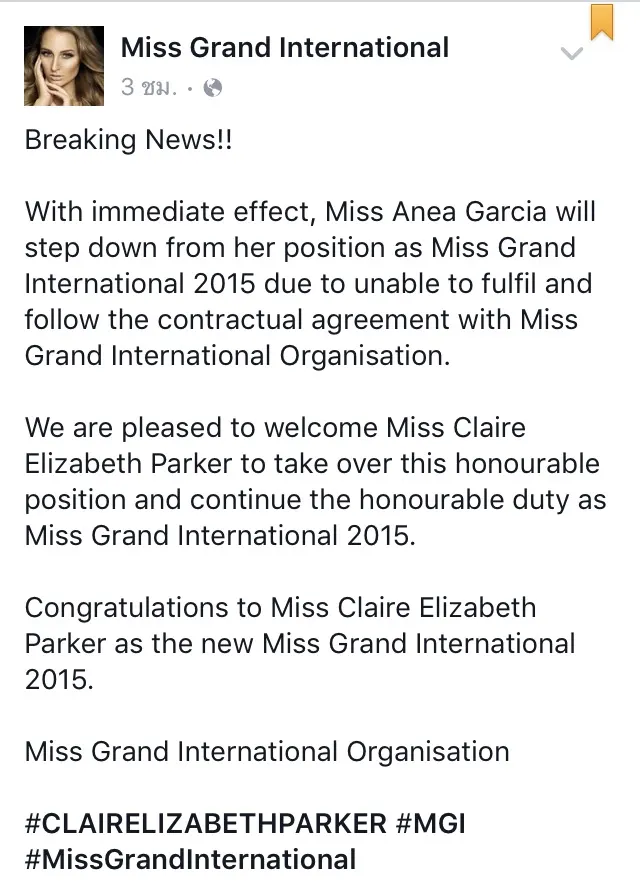 Miss Grand International
3 ชม. ·

Breaking News!!

With immediate effect, Miss Anea Garcia will step down from her position as Miss Grand International 2015 due to unable to fulfil and follow the contractual agreement with Miss Grand International Organisation.

We are pleased to welcome Miss Claire Elizabeth Parker to take over this honourable position and continue the honourable duty as Miss Grand International 2015.

Congratulations to Miss Claire Elizabeth Parker as the new Miss Grand International 2015.

Miss Grand International Organisation

#CLAIRELIZABETHPARKER #MGI #MissGrandInternational